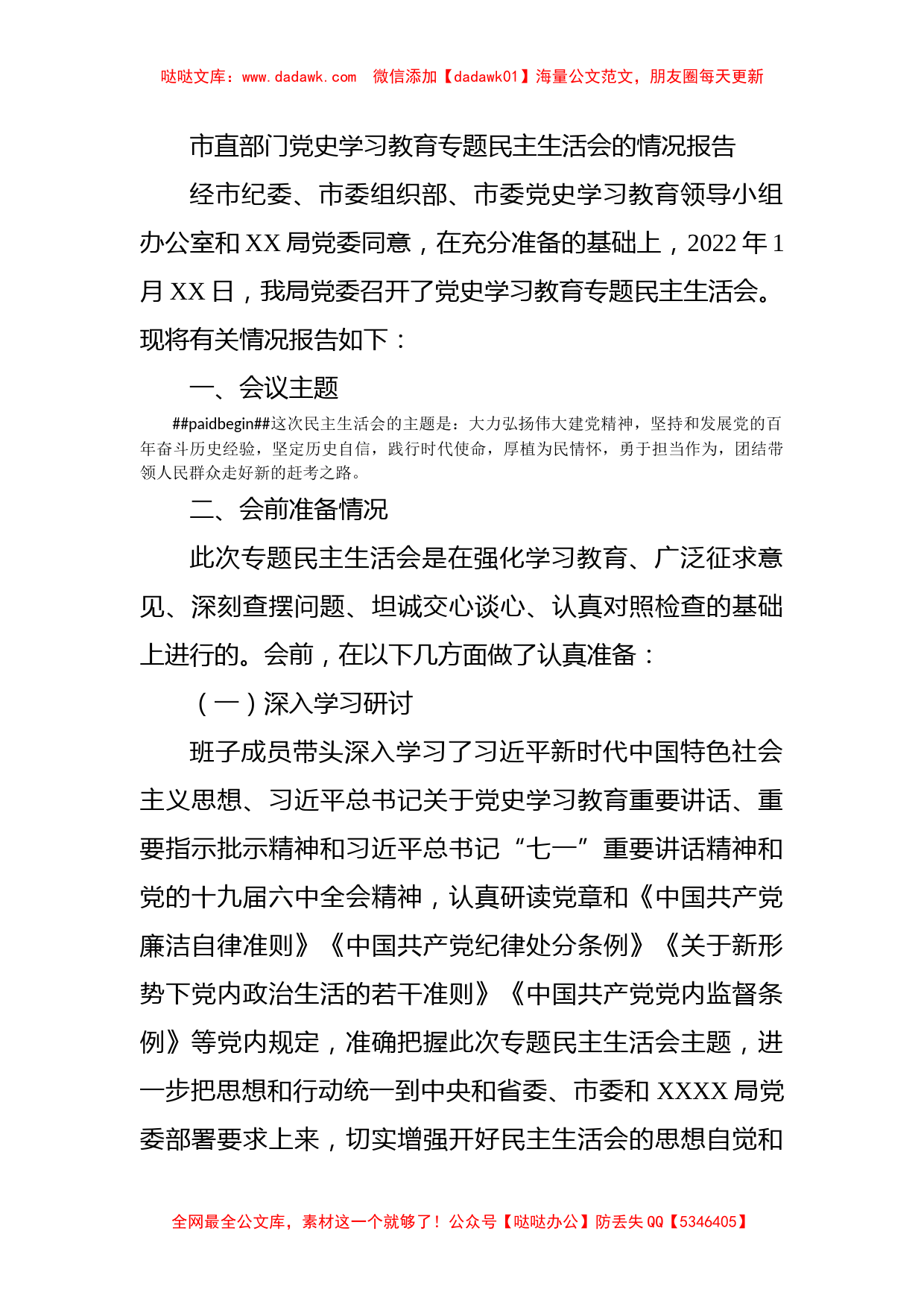 哒哒文库：www.dadawk.com　微信添加【dadawk01】海量公文范文，朋友圈每天更新

市直部门党史学习教育专题民主生活会的情况报告

经市纪委、市委组织部、市委党史学习教育领导小组办公室和XX局党委同意，在充分准备的基础上，2022年1月XX日，我局党委召开了党史学习教育专题民主生活会。现将有关情况报告如下：

一、会议主题

##paidbegin##这次民主生活会的主题是：大力弘扬伟大建党精神，坚持和发展党的百年奋斗历史经验，坚定历史自信，践行时代使命，厚植为民情怀，勇于担当作为，团结带领人民群众走好新的赶考之路。

二、会前准备情况

此次专题民主生活会是在强化学习教育、广泛征求意见、深刻查摆问题、坦诚交心谈心、认真对照检查的基础上进行的。会前，在以下几方面做了认真准备：

（一）深入学习研讨

班子成员带头深入学习了习近平新时代中国特色社会主义思想、习近平总书记关于党史学习教育重要讲话、重要指示批示精神和习近平总书记“七一”重要讲话精神和党的十九届六中全会精神，认真研读党章和《中国共产党廉洁自律准则》《中国共产党纪律处分条例》《关于新形势下党内政治生活的若干准则》《中国共产党党内监督条例》等党内规定，准确把握此次专题民主生活会主题，进一步把思想和行动统一到中央和省委、市委和XXXX局党委部署要求上来，切实增强开好民主生活会的思想自觉和

全网最全公文库，素材这一个就够了！公众号【哒哒办公】防丢失QQ【5346405】